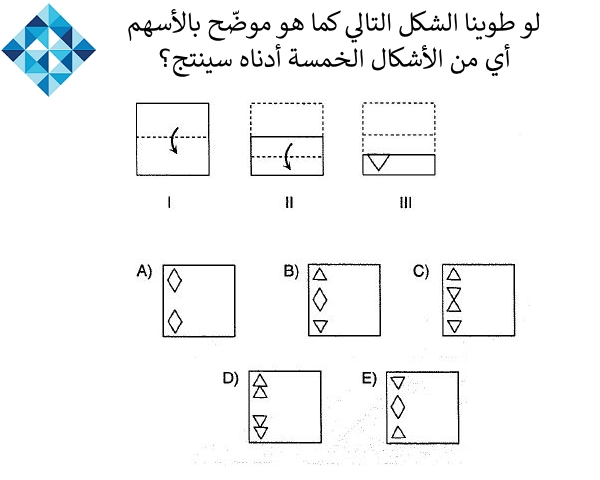 لو طوينا الشكل التالي كما هو موضّح بالأسهم
أي من الأشكال الخمسة أدناه سينتج؟

I

II

III

A)

B)

C)

D)

E)